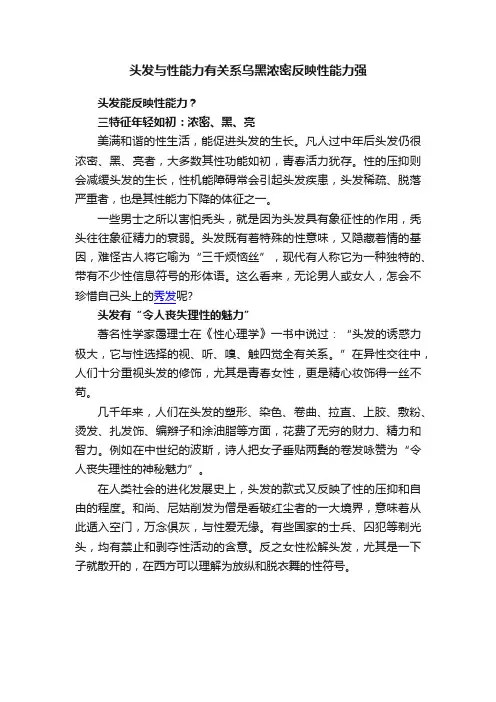 头发与性能力有关系乌黑浓密反映性能力强

头发能反映性能力？

三特征年轻如初：浓密、黑、亮

美满和谐的性生活，能促进头发的生长。凡人过中年后头发仍很浓密、黑、亮者，大多数其性功能如初，青春活力犹存。性的压抑则会减缓头发的生长，性机能障碍常会引起头发疾患，头发稀疏、脱落严重者，也是其性能力下降的体征之一。

一些男士之所以害怕秃头，就是因为头发具有象征性的作用，秃头往往象征精力的衰弱。头发既有着特殊的性意味，又隐藏着情的基因，难怪古人将它喻为“三千烦恼丝”，现代有人称它为一种独特的、带有不少性信息符号的形体语。这么看来，无论男人或女人，怎会不珍惜自己头上的秀发呢?

头发有“令人丧失理性的魅力”

著名性学家霭理士在《性心理学》一书中说过：“头发的诱惑力极大，它与性选择的视、听、嗅、触四觉全有关系。”在异性交往中，人们十分重视头发的修饰，尤其是青春女性，更是精心妆饰得一丝不苟。

几千年来，人们在头发的塑形、染色、卷曲、拉直、上胶、敷粉、烫发、扎发饰、编辫子和涂油脂等方面，花费了无穷的财力、精力和智力。例如在中世纪的波斯，诗人把女子垂贴两鬓的卷发咏赞为“令人丧失理性的神秘魅力”。

在人类社会的进化发展史上，头发的款式又反映了性的压抑和自由的程度。和尚、尼姑削发为僧是看破红尘者的一大境界，意味着从此遁入空门，万念俱灰，与性爱无缘。有些国家的士兵、囚犯等剃光头，均有禁止和剥夺性活动的含意。反之女性松解头发，尤其是一下子就散开的，在西方可以理解为放纵和脱衣舞的性符号。